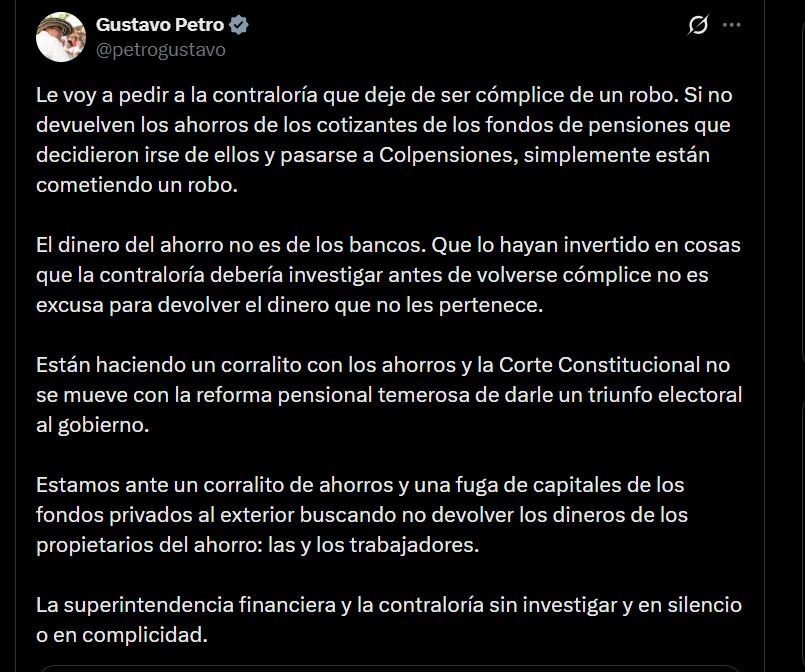 Gustavo Petro
@petrogustavo

Le voy a pedir a la contraloría que deje de ser cómplice de un robo. Si no devuelven los ahorros de los cotizantes de los fondos de pensiones que decidieron irse de ellos y pasarse a Colpensiones, simplemente están cometiendo un robo.

El dinero del ahorro no es de los bancos. Que lo hayan invertido en cosas que la contraloría debería investigar antes de volverse cómplice no es excusa para devolver el dinero que no les pertenece.

Están haciendo un corralito con los ahorros y la Corte Constitucional no se mueve con la reforma pensional temerosa de darle un triunfo electoral al gobierno.

Estamos ante un corralito de ahorros y una fuga de capitales de los fondos privados al exterior buscando no devolver los dineros de los propietarios del ahorro: las y los trabajadores.

La superintendencia financiera y la contraloría sin investigar y en silencio o en complicidad.